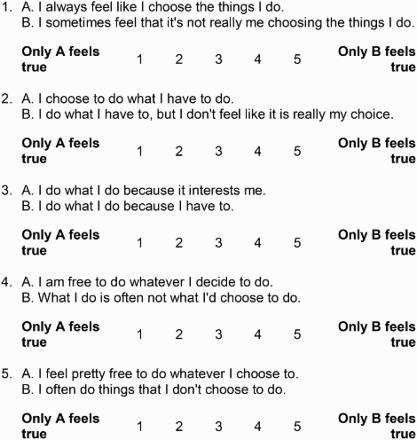 1. A. I always feel like I choose the things I do.
B. I sometimes feel that it's not really me choosing the things I do.

Only A feels true 1 2 3 4 5 Only B feels true

2. A. I choose to do what I have to do.
B. I do what I have to, but I don't feel like it is really my choice.

Only A feels true 1 2 3 4 5 Only B feels true

3. A. I do what I do because it interests me.
B. I do what I do because I have to.

Only A feels true 1 2 3 4 5 Only B feels true

4. A. I am free to do whatever I decide to do.
B. What I do is often not what I'd choose to do.

Only A feels true 1 2 3 4 5 Only B feels true

5. A. I feel pretty free to do whatever I choose to.
B. I often do things that I don't choose to do.

Only A feels true 1 2 3 4 5 Only B feels true